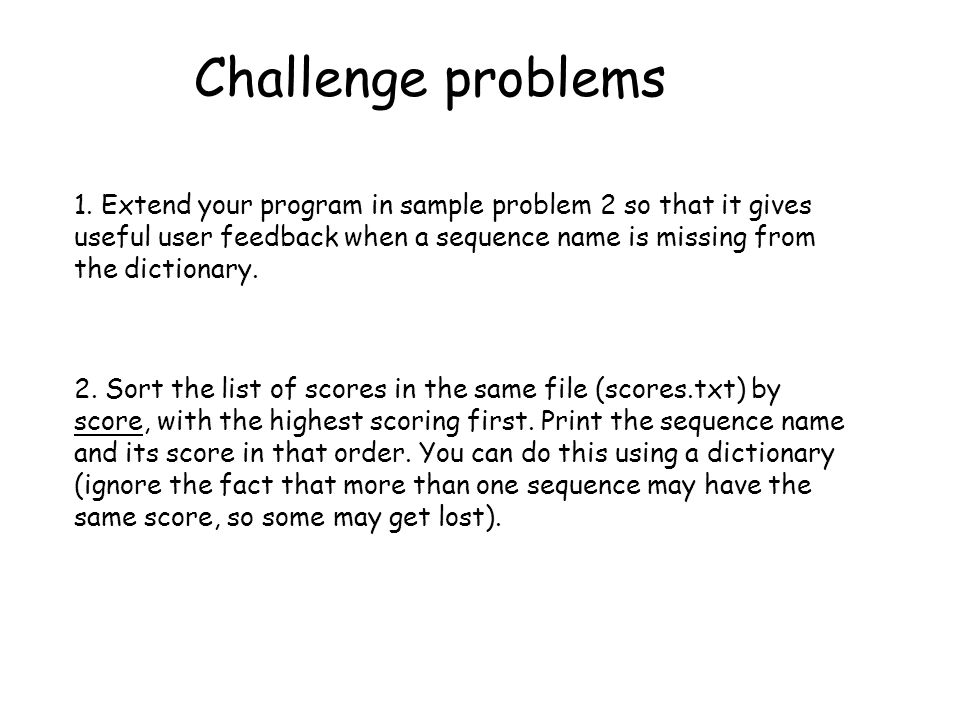 Challenge problems

1. Extend your program in sample problem 2 so that it gives useful user feedback when a sequence name is missing from the dictionary.

2. Sort the list of scores in the same file (scores.txt) by score, with the highest scoring first. Print the sequence name and its score in that order. You can do this using a dictionary (ignore the fact that more than one sequence may have the same score, so some may get lost).